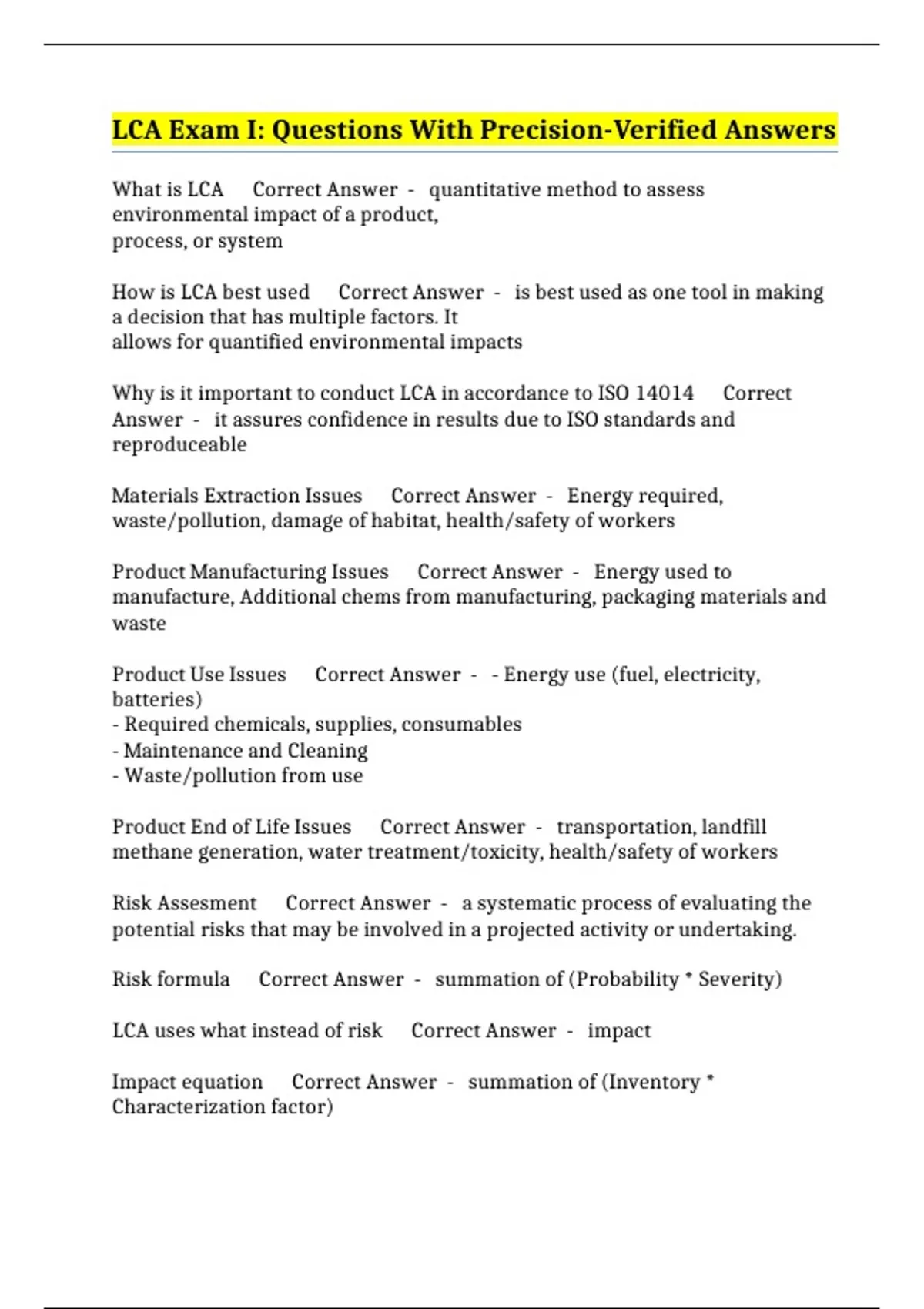 LCA Exam I: Questions With Precision-Verified Answers

What is LCA Correct Answer - quantitative method to assess environmental impact of a product,
process, or system

How is LCA best used Correct Answer - is best used as one tool in making a decision that has multiple factors. It
allows for quantified environmental impacts

Why is it important to conduct LCA in accordance to ISO 14014 Correct Answer - it assures confidence in results due to ISO standards and reproduceable

Materials Extraction Issues Correct Answer - Energy required, waste/pollution, damage of habitat, health/safety of workers

Product Manufacturing Issues Correct Answer - Energy used to manufacture, Additional chems from manufacturing, packaging materials and waste

Product Use Issues Correct Answer - - Energy use (fuel, electricity, batteries)
- Required chemicals, supplies, consumables
- Maintenance and Cleaning
- Waste/pollution from use

Product End of Life Issues Correct Answer - transportation, landfill methane generation, water treatment/toxicity, health/safety of workers

Risk Assesment Correct Answer - a systematic process of evaluating the potential risks that may be involved in a projected activity or undertaking.

Risk formula Correct Answer - summation of (Probability * Severity)

LCA uses what instead of risk Correct Answer - impact

Impact equation Correct Answer - summation of (Inventory * Characterization factor)